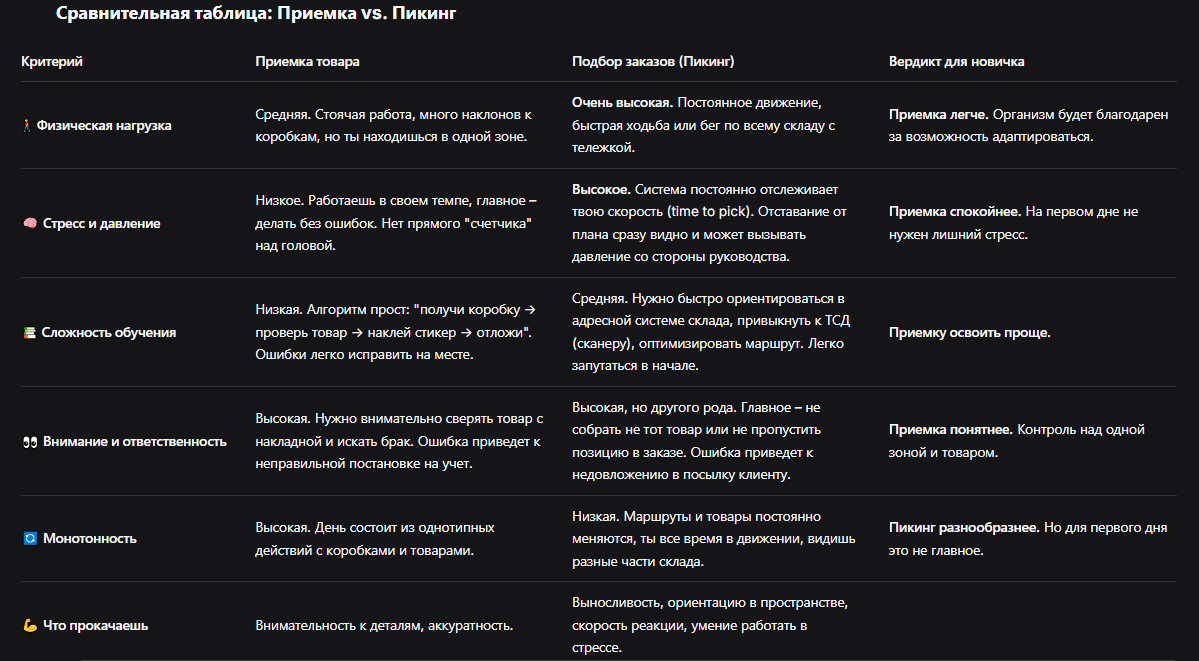 Сравнительная таблица: Приемка vs. Пикинг

| Критерий | Приемка товара | Подбор заказов (Пикинг) | Вердикт для новичка |
|---|---|---|---|
| 🚶 Физическая нагрузка | Средняя. Стоячая работа, много наклонов к коробкам, но ты находишься в одной зоне. | Очень высокая. Постоянное движение, быстрая ходьба или бег по всему складу с тележкой. | Приемка легче. Организм будет благодарен за возможность адаптироваться. |
| 🧠 Стресс и давление | Низкое. Работаешь в своем темпе, главное – делать без ошибок. Нет прямого "счетчика" над головой. | Высокое. Система постоянно отслеживает твою скорость (time to pick). Отставание от плана сразу видно и может вызывать давление со стороны руководства. | Приемка спокойнее. На первом дне не нужен лишний стресс. |
| 📚 Сложность обучения | Низкая. Алгоритм прост: "получи коробку → проверь товар → наклей стикер → отложи". Ошибки легко исправить на месте. | Средняя. Нужно быстро ориентироваться в адресной системе склада, привыкнуть к ТСД (сканеру), оптимизировать маршрут. Легко запутаться в начале. | Приемку освоить проще. |
| 👀 Внимание и ответственность | Высокая. Нужно внимательно сверять товар с накладной и искать брак. Ошибка приведет к неправильной постановке на учет. | Высокая, но другого рода. Главное – не собрать не тот товар или не пропустить позицию в заказе. Ошибка приведет к недовложению в посылку клиенту. | Приемка понятнее. Контроль над одной зоной и товаром. |
| 🔄 Монотонность | Высокая. День состоит из однотипных действий с коробками и товарами. | Низкая. Маршруты и товары постоянно меняются, ты все время в движении, видишь разные части склада. | Пикинг разнообразнее. Но для первого дня это не главное. |
| 💪 Что прокачаешь | Внимательность к деталям, аккуратность. | Выносливость, ориентацию в пространстве, скорость реакции, умение работать в стрессе. | |